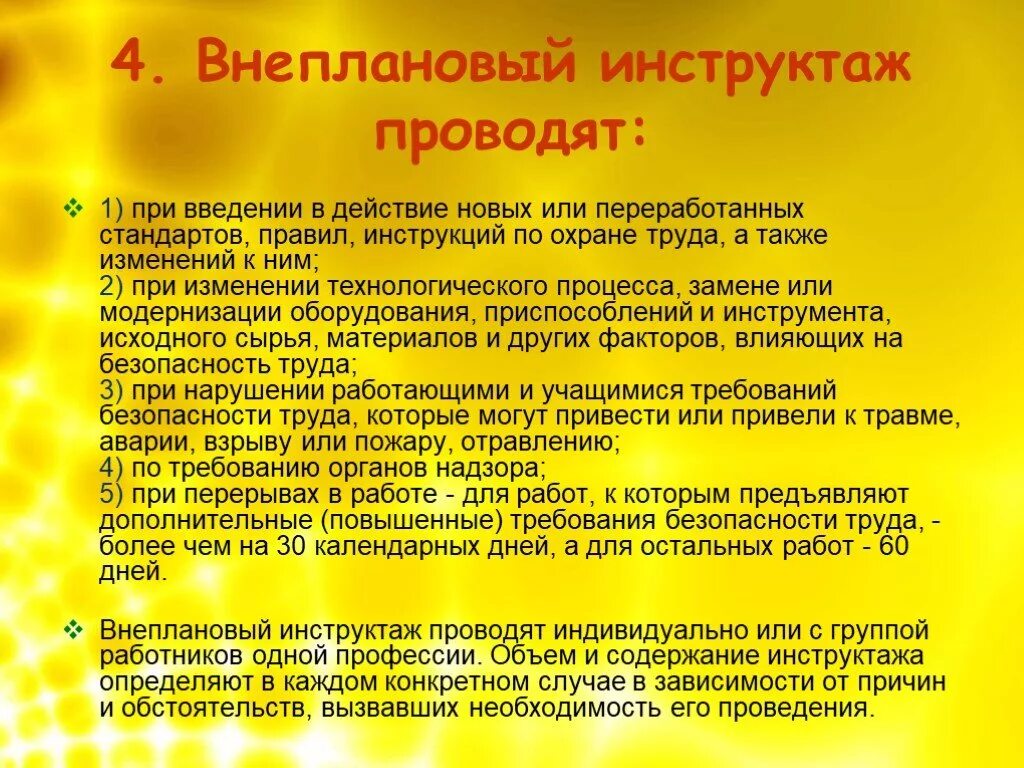 4. Внеплановый инструктаж проводят:

❖ 1) при введении в действие новых или переработанных стандартов, правил, инструкций по охране труда, а также изменений к ним;
2) при изменении технологического процесса, замене или модернизации оборудования, приспособлений и инструмента, исходного сырья, материалов и других факторов, влияющих на безопасность труда;
3) при нарушении работающими и учащимися требований безопасности труда, которые могут привести или привели к травме, аварии, взрыву или пожару, отравлению;
4) по требованию органов надзора;
5) при перерывах в работе - для работ, к которым предъявляют дополнительные (повышенные) требования безопасности труда, - более чем на 30 календарных дней, а для остальных работ - 60 дней.

❖ Внеплановый инструктаж проводят индивидуально или с группой работников одной профессии. Объем и содержание инструктажа определяют в каждом конкретном случае в зависимости от причин и обстоятельств, вызвавших необходимость его проведения.